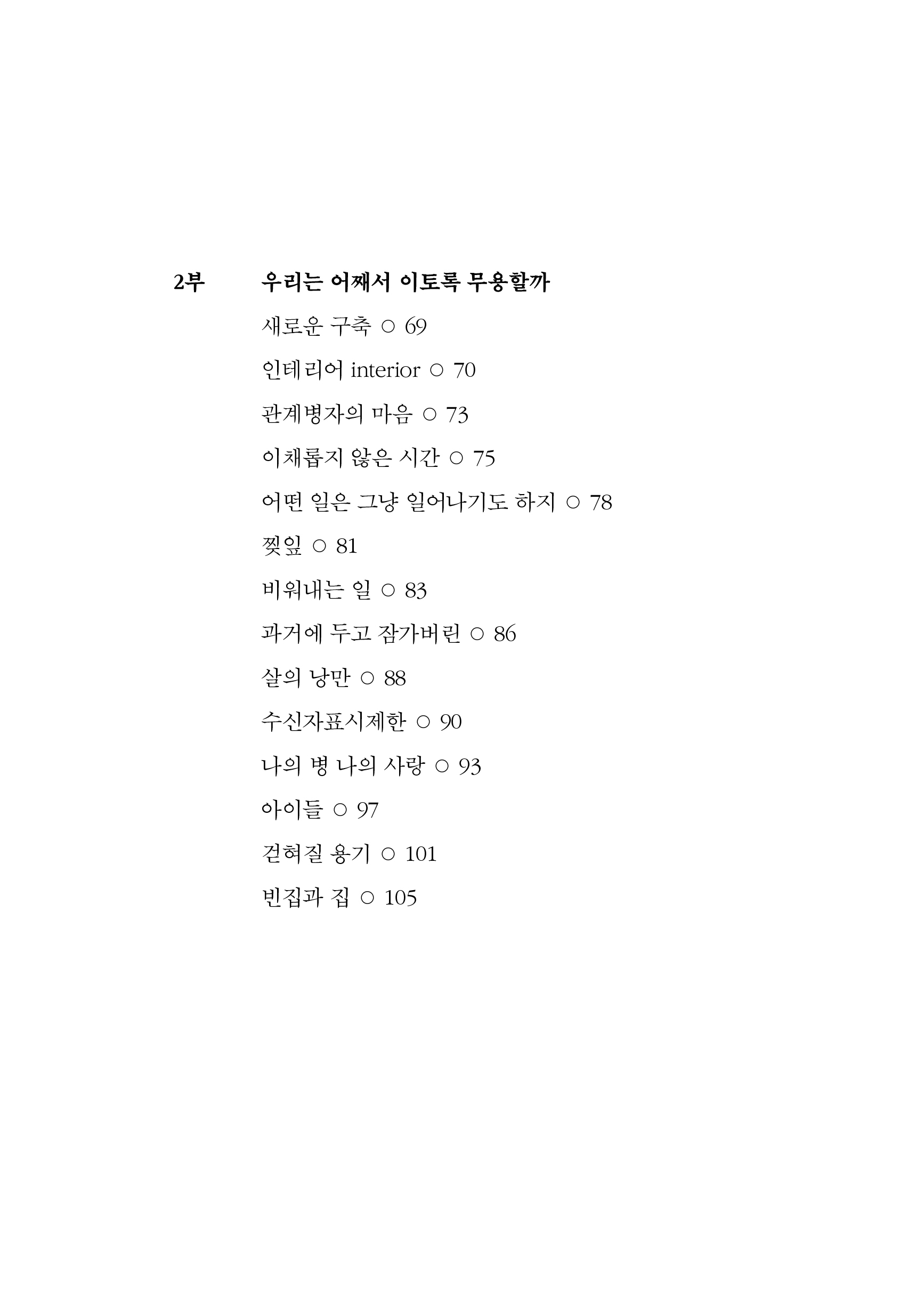 2부 우리는 어째서 이토록 무용할까

새로운 구축 ○ 69

인테리어 interior ○ 70

관계병자의 마음 ○ 73

이채롭지 않은 시간 ○ 75

어떤 일은 그냥 일어나기도 하지 ○ 78

찢잎 ○ 81

비워내는 일 ○ 83

과거에 두고 잠가버린 ○ 86

살의 낭만 ○ 88

수신자표시제한 ○ 90

나의 병 나의 사랑 ○ 93

아이들 ○ 97

걷혀질 용기 ○ 101

빈집과 집 ○ 105